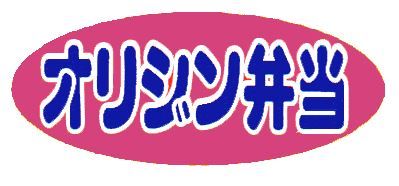 オリジン弁当